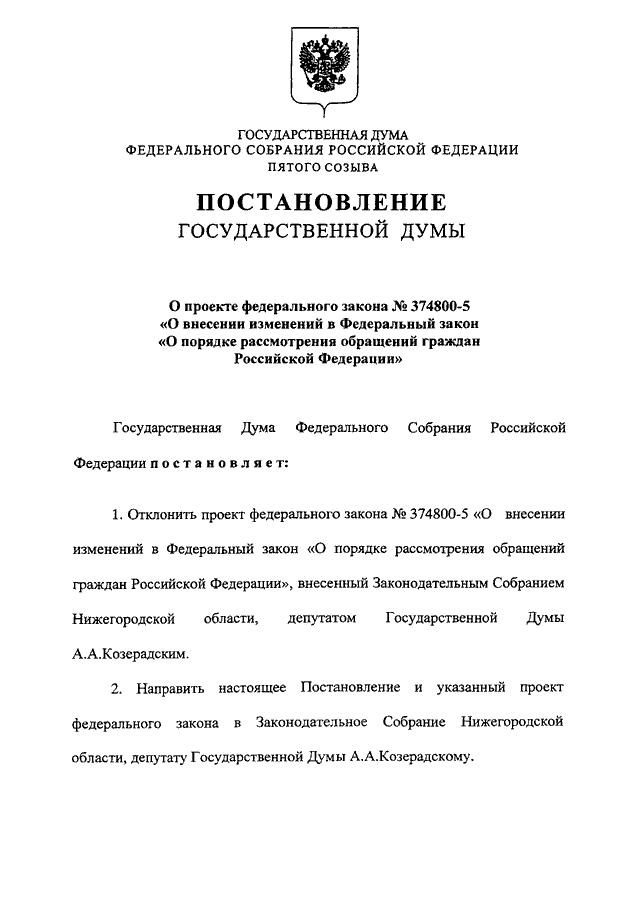 ГОСУДАРСТВЕННАЯ ДУМА
ФЕДЕРАЛЬНОГО СОБРАНИЯ РОССИЙСКОЙ ФЕДЕРАЦИИ
ПЯТОГО СОЗЫВА

ПОСТАНОВЛЕНИЕ
ГОСУДАРСТВЕННОЙ ДУМЫ

О проекте федерального закона № 374800-5
«О внесении изменений в Федеральный закон
«О порядке рассмотрения обращений граждан
Российской Федерации»

Государственная Дума Федерального Собрания Российской Федерации постановляет:

1. Отклонить проект федерального закона № 374800-5 «О внесении изменений в Федеральный закон «О порядке рассмотрения обращений граждан Российской Федерации», внесенный Законодательным Собранием Нижегородской области, депутатом Государственной Думы А.А.Козерадским.

2. Направить настоящее Постановление и указанный проект федерального закона в Законодательное Собрание Нижегородской области, депутату Государственной Думы А.А.Козерадскому.